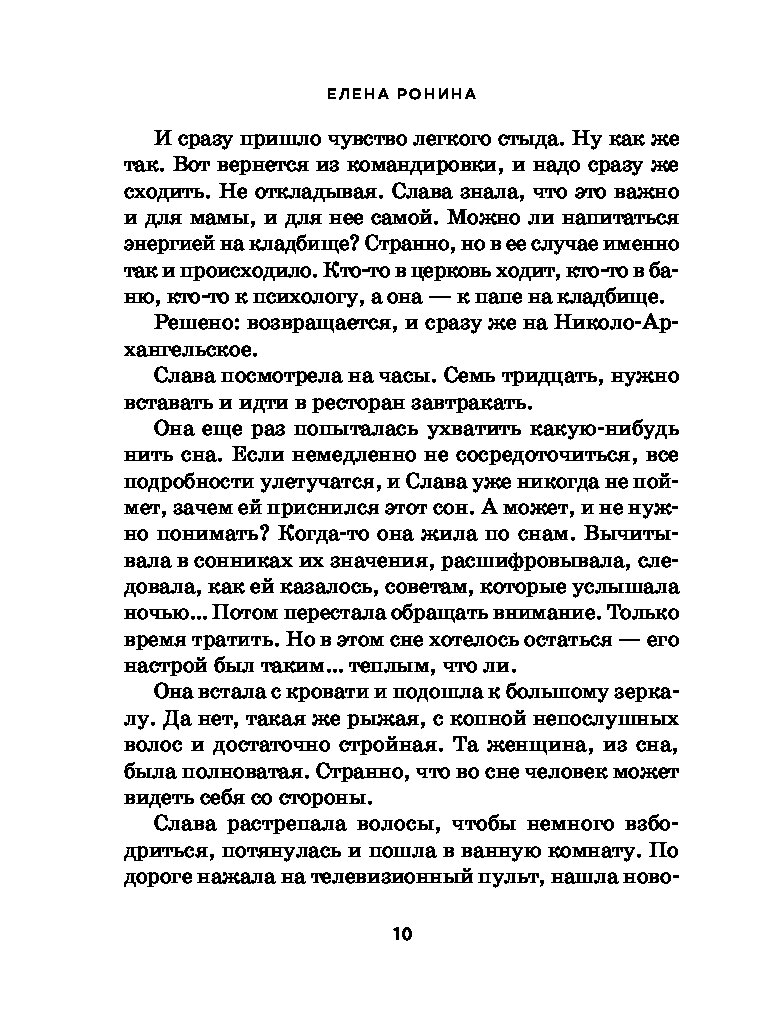 ЕЛЕНА РОНИНА

И сразу пришло чувство легкого стыда. Ну как же так. Вот вернется из командировки, и надо сразу же сходить. Не откладывая. Слава знала, что это важно и для мамы, и для нее самой. Можно ли напитаться энергией на кладбище? Странно, но в ее случае именно так и происходило. Кто-то в церковь ходит, кто-то в баню, кто-то к психологу, а она — к папе на кладбище.

Решено: возвращается, и сразу же на Николо-Архангельское.

Слава посмотрела на часы. Семь тридцать, нужно вставать и идти в ресторан завтракать.

Она еще раз попыталась ухватить какую-нибудь нить сна. Если немедленно не сосредоточиться, все подробности улетучатся, и Слава уже никогда не поймет, зачем ей приснился этот сон. А может, и не нужно понимать? Когда-то она жила по снам. Вычитывала в сонниках их значения, расшифровывала, следовала, как ей казалось, советам, которые услышала ночью... Потом перестала обращать внимание. Только время тратить. Но в этом сне хотелось остаться — его настрой был таким... теплым, что ли.

Она встала с кровати и подошла к большому зеркалу. Да нет, такая же рыжая, с копной непослушных волос и достаточно стройная. Та женщина, из сна, была полноватая. Странно, что во сне человек может видеть себя со стороны.

Слава растрепала волосы, чтобы немного взбодриться, потянулась и пошла в ванную комнату. По дороге нажала на телевизионный пульт, нашла ново-

10